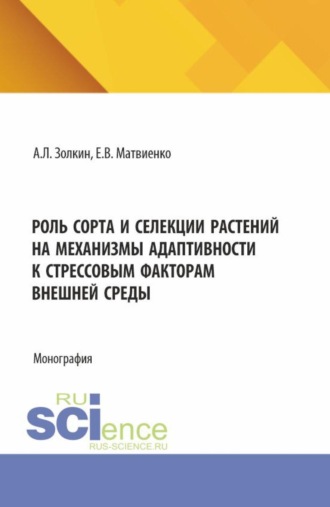 А.Л. Золкин, Е.В. Матвиенко

РОЛЬ СОРТА И СЕЛЕКЦИИ РАСТЕНИЙ НА МЕХАНИЗМЫ АДАПТИВНОСТИ К СТРЕССОВЫМ ФАКТОРАМ ВНЕШНЕЙ СРЕДЫ

Монография

RU
SCIence
RUS-SCIENCE.RU